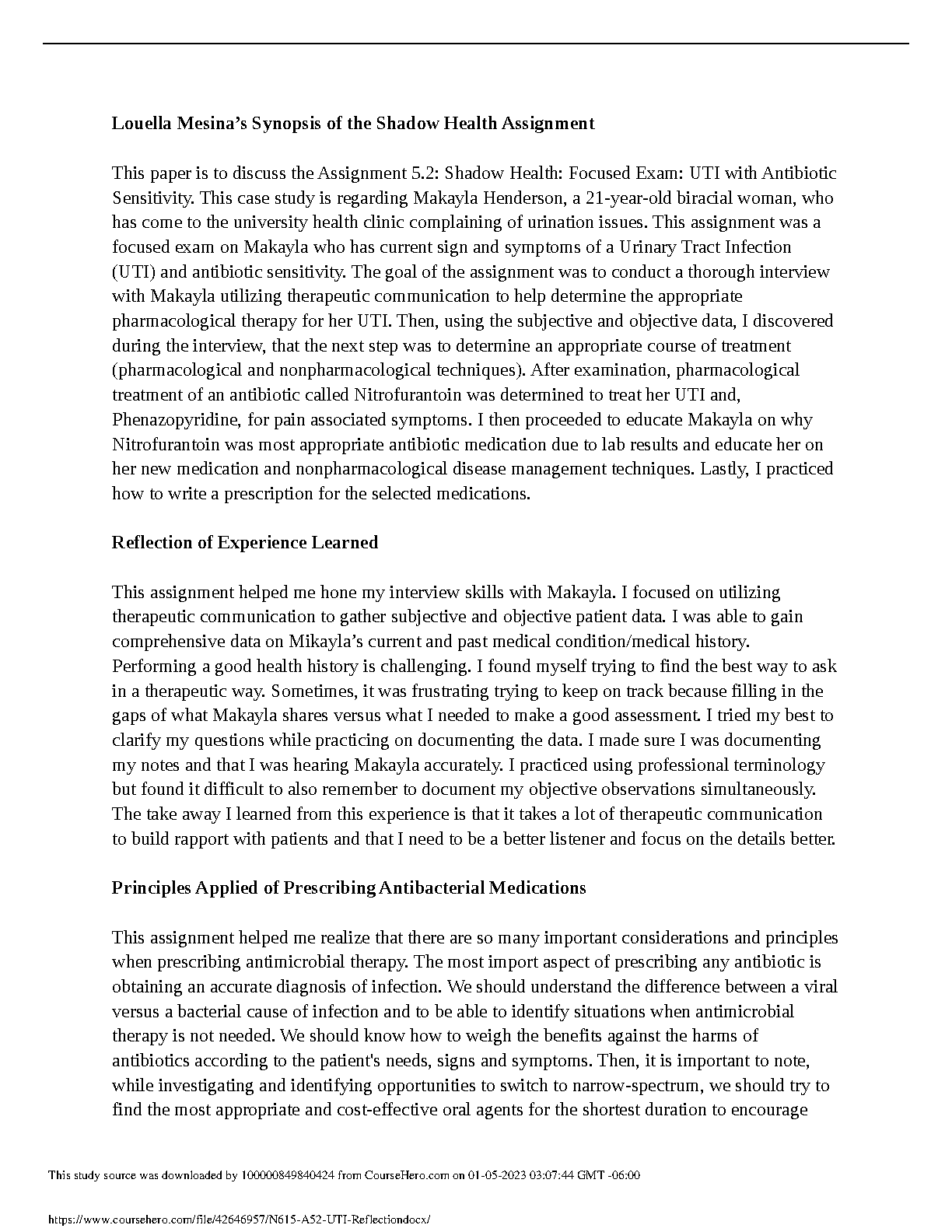 **Louella Mesina's Synopsis of the Shadow Health Assignment**

This paper is to discuss the Assignment 5.2: Shadow Health: Focused Exam: UTI with Antibiotic Sensitivity. This case study is regarding Makayla Henderson, a 21-year-old biracial woman, who has come to the university health clinic complaining of urination issues. This assignment was a focused exam on Makayla who has current sign and symptoms of a Urinary Tract Infection (UTI) and antibiotic sensitivity. The goal of the assignment was to conduct a thorough interview with Makayla utilizing therapeutic communication to help determine the appropriate pharmacological therapy for her UTI. Then, using the subjective and objective data, I discovered during the interview, that the next step was to determine an appropriate course of treatment (pharmacological and nonpharmacological techniques). After examination, pharmacological treatment of an antibiotic called Nitrofurantoin was determined to treat her UTI and, Phenazopyridine, for pain associated symptoms. I then proceeded to educate Makayla on why Nitrofurantoin was most appropriate antibiotic medication due to lab results and educate her on her new medication and nonpharmacological disease management techniques. Lastly, I practiced how to write a prescription for the selected medications.

**Reflection of Experience Learned**

This assignment helped me hone my interview skills with Makayla. I focused on utilizing therapeutic communication to gather subjective and objective patient data. I was able to gain comprehensive data on Mikayla's current and past medical condition/medical history. Performing a good health history is challenging. I found myself trying to find the best way to ask in a therapeutic way. Sometimes, it was frustrating trying to keep on track because filling in the gaps of what Makayla shares versus what I needed to make a good assessment. I tried my best to clarify my questions while practicing on documenting the data. I made sure I was documenting my notes and that I was hearing Makayla accurately. I practiced using professional terminology but found it difficult to also remember to document my objective observations simultaneously. The take away I learned from this experience is that it takes a lot of therapeutic communication to build rapport with patients and that I need to be a better listener and focus on the details better.

**Principles Applied of Prescribing Antibacterial Medications**

This assignment helped me realize that there are so many important considerations and principles when prescribing antimicrobial therapy. The most import aspect of prescribing any antibiotic is obtaining an accurate diagnosis of infection. We should understand the difference between a viral versus a bacterial cause of infection and to be able to identify situations when antimicrobial therapy is not needed. We should know how to weigh the benefits against the harms of antibiotics according to the patient's needs, signs and symptoms. Then, it is important to note, while investigating and identifying opportunities to switch to narrow-spectrum, we should try to find the most appropriate and cost-effective oral agents for the shortest duration to encourage

This study source was downloaded by 100000849840424 from CourseHero.com on 01-05-2023 03:07:44 GMT -06:00

https://www.coursehero.com/file/42646957/N615-A52-UTI-Reflectiondocx/